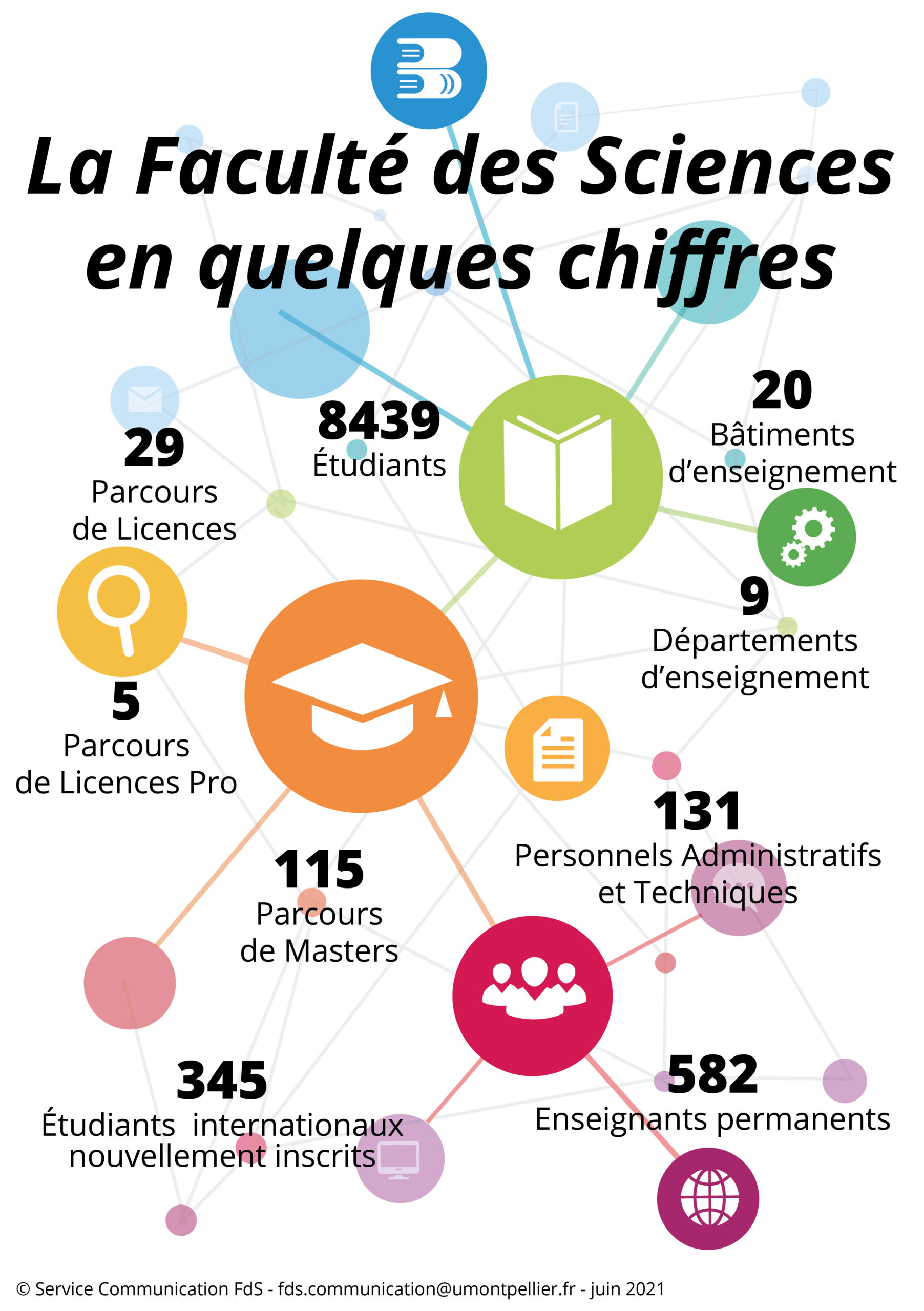 La Faculté des Sciences en quelques chiffres

8439
Étudiants

20
Bâtiments d'enseignement

29
Parcours de Licences

9
Départements d'enseignement

5
Parcours de Licences Pro

131
Personnels Administratifs et Techniques

115
Parcours de Masters

345
Étudiants internationaux nouvellement inscrits

582
Enseignants permanents

© Service Communication FdS - fds.communication@umontpellier.fr - juin 2021